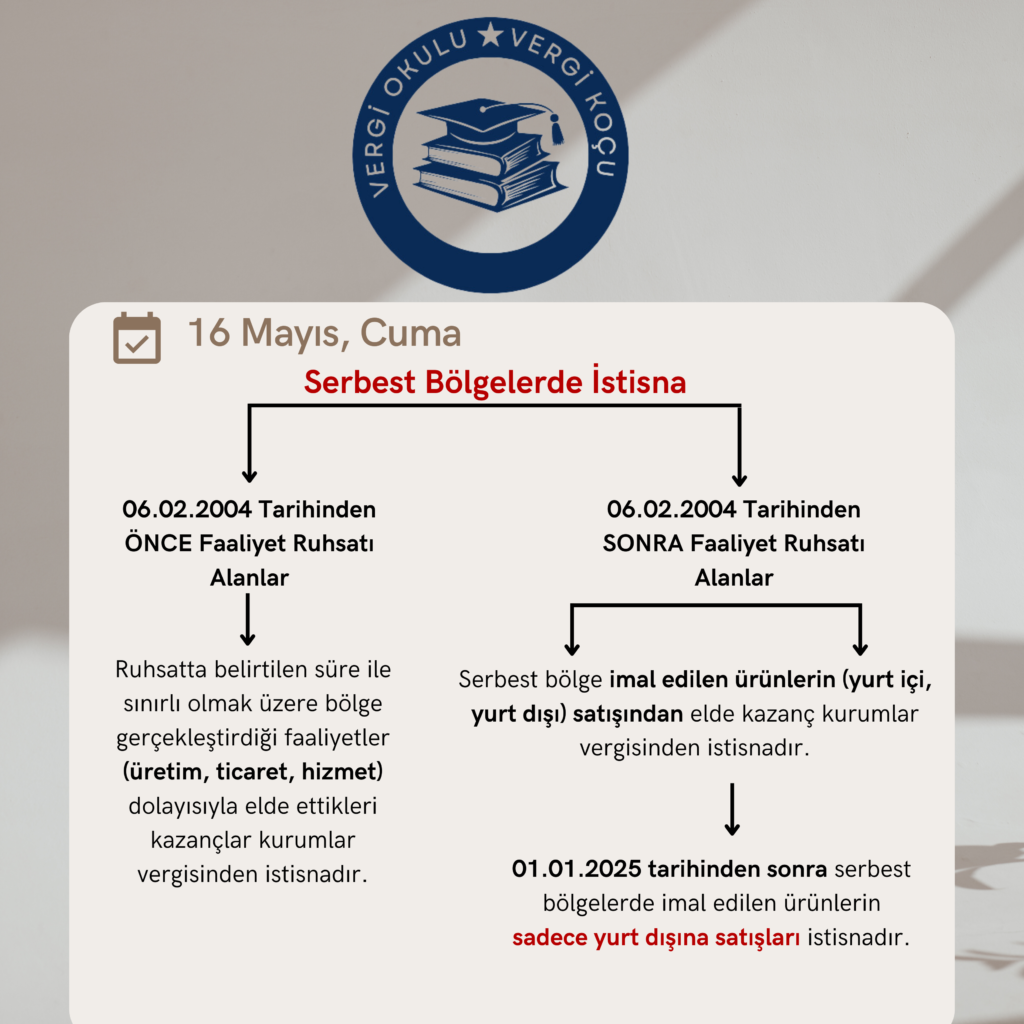 VERGİ OKULU ★ VERGİ KOÇU

16 Mayıs, Cuma

Serbest Bölgelerde İstisna

06.02.2004 Tarihinden ÖNCE Faaliyet Ruhsatı Alanlar

Ruhsatta belirtilen süre ile sınırlı olmak üzere bölge gerçekleştirdiği faaliyetler (üretim, ticaret, hizmet) dolayısıyla elde ettikleri kazançlar kurumlar vergisinden istisnadır.

06.02.2004 Tarihinden SONRA Faaliyet Ruhsatı Alanlar

Serbest bölge imal edilen ürünlerin (yurt içi, yurt dışı) satışından elde kazanç kurumlar vergisinden istisnadır.

01.01.2025 tarihinden sonra serbest bölgelerde imal edilen ürünlerin sadece yurt dışına satışları istisnadır.